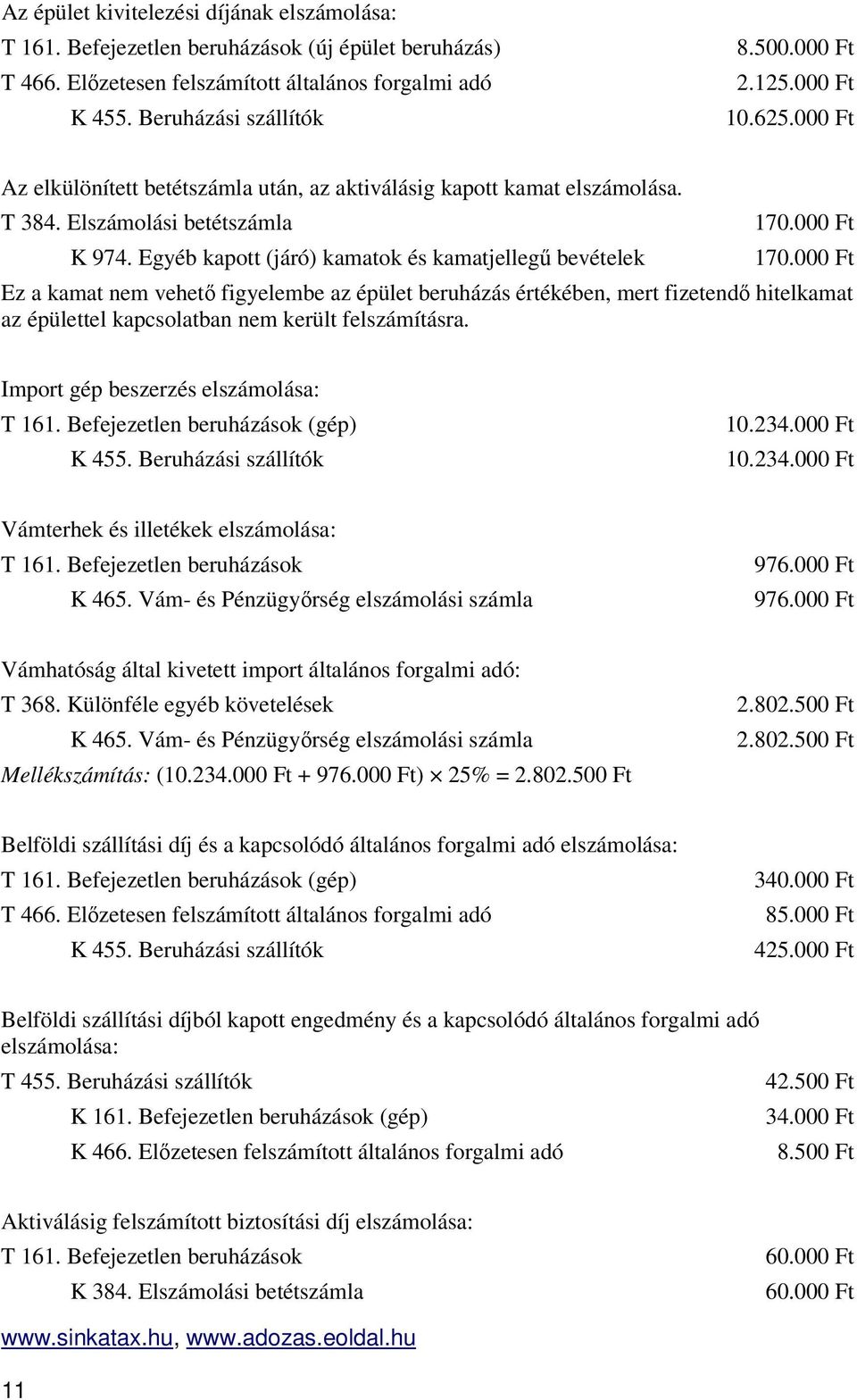 Az épület kivitelezési díjának elszámolása:
T 161. Befejezetlen beruházások (új épület beruházás) 8.500.000 Ft
T 466. Előzetesen felszámított általános forgalmi adó 2.125.000 Ft
K 455. Beruházási szállítók 10.625.000 Ft

Az elkülönített betétszámla után, az aktiválásig kapott kamat elszámolása.
T 384. Elszámolási betétszámla 170.000 Ft
K 974. Egyéb kapott (járó) kamatok és kamatjellegű bevételek 170.000 Ft
Ez a kamat nem vehető figyelembe az épület beruházás értékében, mert fizetendő hitelkamat az épülettel kapcsolatban nem került felszámításra.

Import gép beszerzés elszámolása:
T 161. Befejezetlen beruházások (gép) 10.234.000 Ft
K 455. Beruházási szállítók 10.234.000 Ft

Vámterhek és illetékek elszámolása:
T 161. Befejezetlen beruházások 976.000 Ft
K 465. Vám- és Pénzügyőrség elszámolási számla 976.000 Ft

Vámhatóság által kivetett import általános forgalmi adó:
T 368. Különféle egyéb követelések 2.802.500 Ft
K 465. Vám- és Pénzügyőrség elszámolási számla 2.802.500 Ft
Mellékszámítás: (10.234.000 Ft + 976.000 Ft) $\times$ 25% = 2.802.500 Ft

Belföldi szállítási díj és a kapcsolódó általános forgalmi adó elszámolása:
T 161. Befejezetlen beruházások (gép) 340.000 Ft
T 466. Előzetesen felszámított általános forgalmi adó 85.000 Ft
K 455. Beruházási szállítók 425.000 Ft

Belföldi szállítási díjból kapott engedmény és a kapcsolódó általános forgalmi adó elszámolása:
T 455. Beruházási szállítók 42.500 Ft
K 161. Befejezetlen beruházások (gép) 34.000 Ft
K 466. Előzetesen felszámított általános forgalmi adó 8.500 Ft

Aktiválásig felszámított biztosítási díj elszámolása:
T 161. Befejezetlen beruházások 60.000 Ft
K 384. Elszámolási betétszámla 60.000 Ft

www.sinkatax.hu, www.adozas.eoldal.hu
11